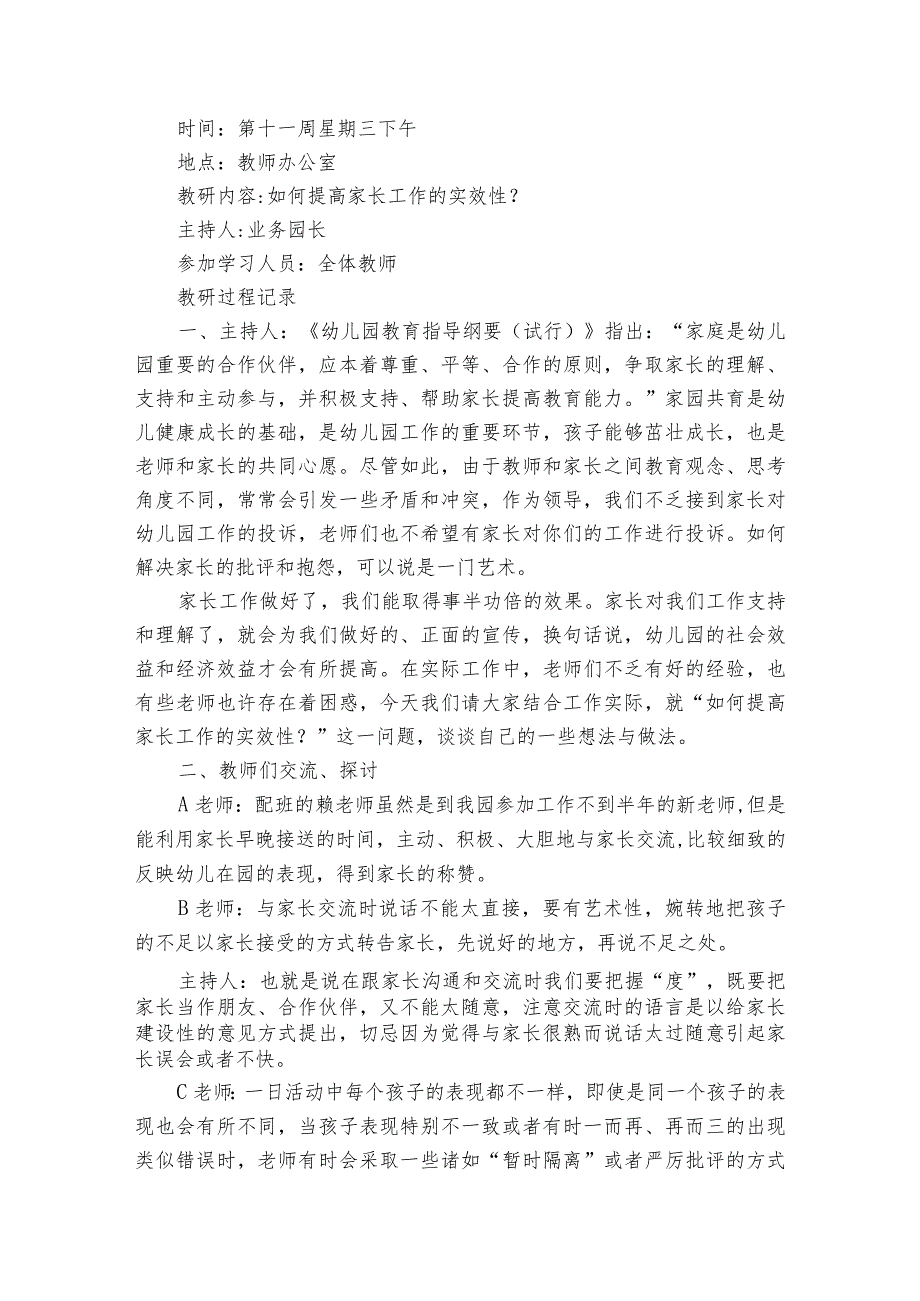 时间：第十一周星期三下午

地点：教师办公室

教研内容:如何提高家长工作的实效性？

主持人:业务园长

参加学习人员：全体教师

教研过程记录

一、主持人：《幼儿园教育指导纲要（试行）》指出：“家庭是幼儿园重要的合作伙伴，应本着尊重、平等、合作的原则，争取家长的理解、支持和主动参与，并积极支持、帮助家长提高教育能力。”家园共育是幼儿健康成长的基础，是幼儿园工作的重要环节，孩子能够茁壮成长，也是老师和家长的共同心愿。尽管如此，由于教师和家长之间教育观念、思考角度不同，常常会引发一些矛盾和冲突，作为领导，我们不乏接到家长对幼儿园工作的投诉，老师们也不希望有家长对你们的工作进行投诉。如何解决家长的批评和抱怨，可以说是一门艺术。

家长工作做好了，我们能取得事半功倍的效果。家长对我们工作支持和理解了，就会为我们做好的、正面的宣传，换句话说，幼儿园的社会效益和经济效益才会有所提高。在实际工作中，老师们不乏有好的经验，也有些老师也许存在着困惑，今天我们请大家结合工作实际，就“如何提高家长工作的实效性？”这一问题，谈谈自己的一些想法与做法。

二、教师们交流、探讨

A老师：配班的赖老师虽然是到我园参加工作不到半年的新老师，但是能利用家长早晚接送的时间，主动、积极、大胆地与家长交流,比较细致的反映幼儿在园的表现，得到家长的称赞。

B老师：与家长交流时说话不能太直接，要有艺术性，婉转地把孩子的不足以家长接受的方式转告家长，先说好的地方，再说不足之处。

主持人：也就是说在跟家长沟通和交流时我们要把握“度”，既要把家长当作朋友、合作伙伴，又不能太随意，注意交流时的语言是以给家长建设性的意见方式提出，切忌因为觉得与家长很熟而说话太过随意引起家长误会或者不快。

C老师:一日活动中每个孩子的表现都不一样，即使是同一个孩子的表现也会有所不同，当孩子表现特别不一致或者有时一而再、再而三的出现类似错误时，老师有时会采取一些诸如“暂时隔离”或者严厉批评的方式